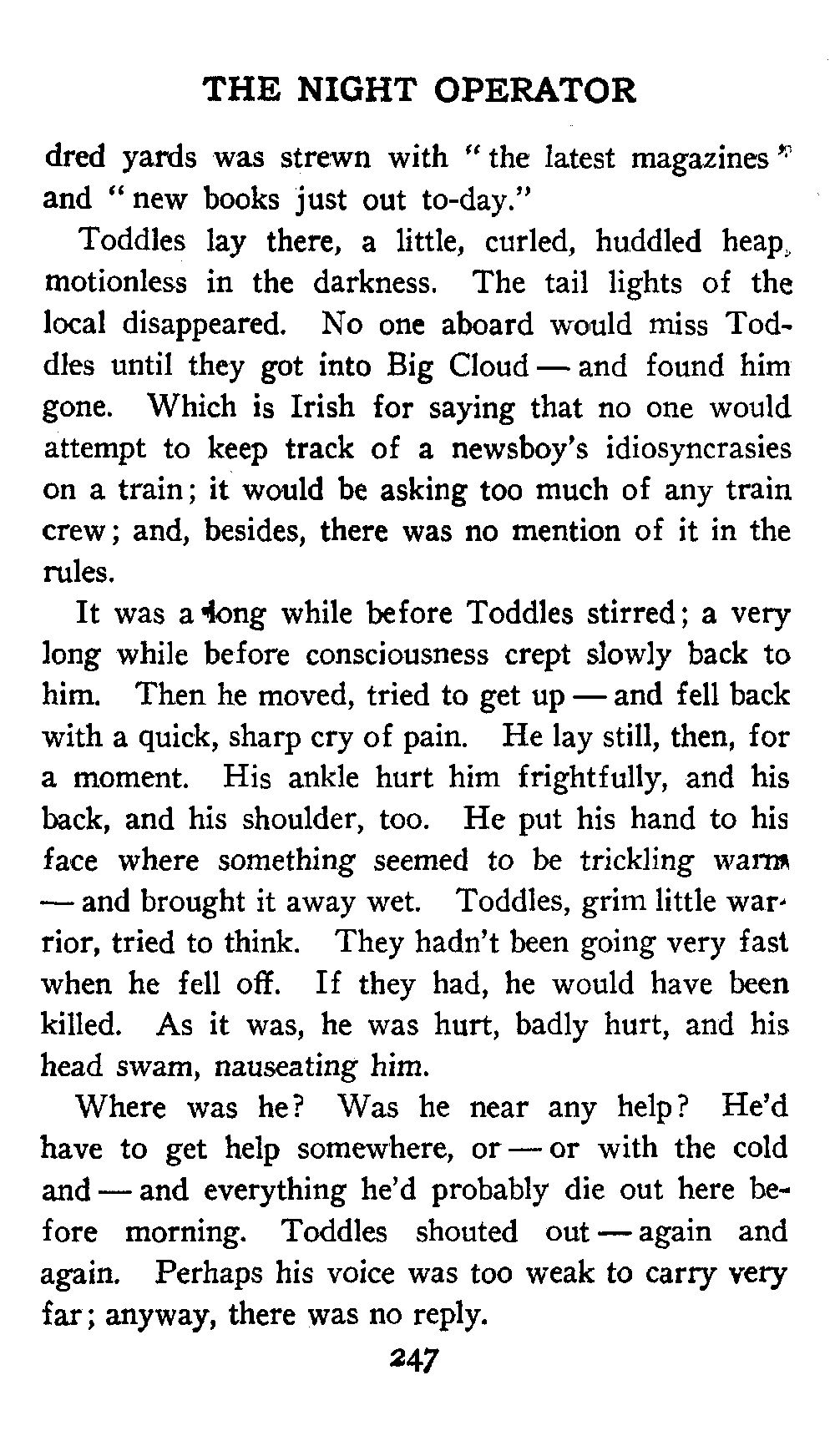 THE NIGHT OPERATOR

dred yards was strewn with "the latest magazines" and "new books just out to-day."

Toddles lay there, a little, curled, huddled heap, motionless in the darkness. The tail lights of the local disappeared. No one aboard would miss Toddles until they got into Big Cloud — and found him gone. Which is Irish for saying that no one would attempt to keep track of a newsboy's idiosyncrasies on a train; it would be asking too much of any train crew; and, besides, there was no mention of it in the rules.

It was a long while before Toddles stirred; a very long while before consciousness crept slowly back to him. Then he moved, tried to get up — and fell back with a quick, sharp cry of pain. He lay still, then, for a moment. His ankle hurt him frightfully, and his back, and his shoulder, too. He put his hand to his face where something seemed to be trickling warm — and brought it away wet. Toddles, grim little warrior, tried to think. They hadn't been going very fast when he fell off. If they had, he would have been killed. As it was, he was hurt, badly hurt, and his head swam, nauseating him.

Where was he? Was he near any help? He'd have to get help somewhere, or — or with the cold and — and everything he'd probably die out here before morning. Toddles shouted out — again and again. Perhaps his voice was too weak to carry very far; anyway, there was no reply.

247